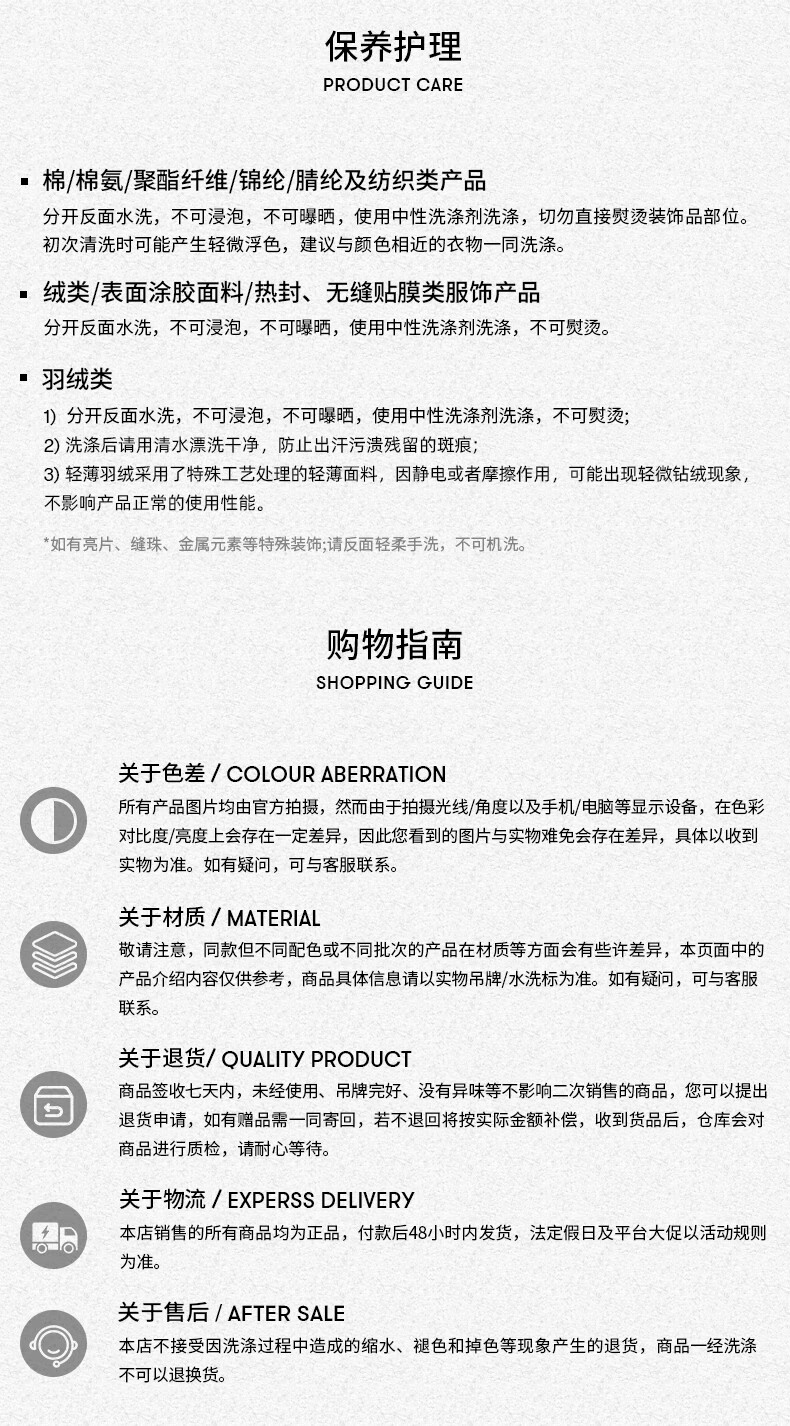 保养护理
PRODUCT CARE

▪ 棉/棉氨/聚酯纤维/锦纶/腈纶及纺织类产品
分开反面水洗，不可浸泡，不可曝晒，使用中性洗涤剂洗涤，切勿直接熨烫装饰品部位。初次清洗时可能产生轻微浮色，建议与颜色相近的衣物一同洗涤。

▪ 绒类/表面涂胶面料/热封、无缝贴膜类服饰产品
分开反面水洗，不可浸泡，不可曝晒，使用中性洗涤剂洗涤，不可熨烫。

▪ 羽绒类
1) 分开反面水洗，不可浸泡，不可曝晒，使用中性洗涤剂洗涤，不可熨烫;
2) 洗涤后请用清水漂洗干净，防止出汗污渍残留的斑痕;
3) 轻薄羽绒采用了特殊工艺处理的轻薄面料，因静电或者摩擦作用，可能出现轻微钻绒现象，不影响产品正常的使用性能。

*如有亮片、缝珠、金属元素等特殊装饰;请反面轻柔手洗，不可机洗。

购物指南
SHOPPING GUIDE

关于色差 / COLOUR ABERRATION
所有产品图片均由官方拍摄，然而由于拍摄光线/角度以及手机/电脑等显示设备，在色彩对比度/亮度上会存在一定差异，因此您看到的图片与实物难免会存在差异，具体以收到实物为准。如有疑问，可与客服联系。

关于材质 / MATERIAL
敬请注意，同款但不同配色或不同批次的产品在材质等方面会有些许差异，本页面中的产品介绍内容仅供参考，商品具体信息请以实物吊牌/水洗标为准。如有疑问，可与客服联系。

关于退货/ QUALITY PRODUCT
商品签收七天内，未经使用、吊牌完好、没有异味等不影响二次销售的商品，您可以提出退货申请，如有赠品需一同寄回，若不退回将按实际金额补偿，收到货品后，仓库会对商品进行质检，请耐心等待。

关于物流 / EXPERSS DELIVERY
本店销售的所有商品均为正品，付款后48小时内发货，法定假日及平台大促以活动规则为准。

关于售后 / AFTER SALE
本店不接受因洗涤过程中造成的缩水、褪色和掉色等现象产生的退货，商品一经洗涤不可以退换货。